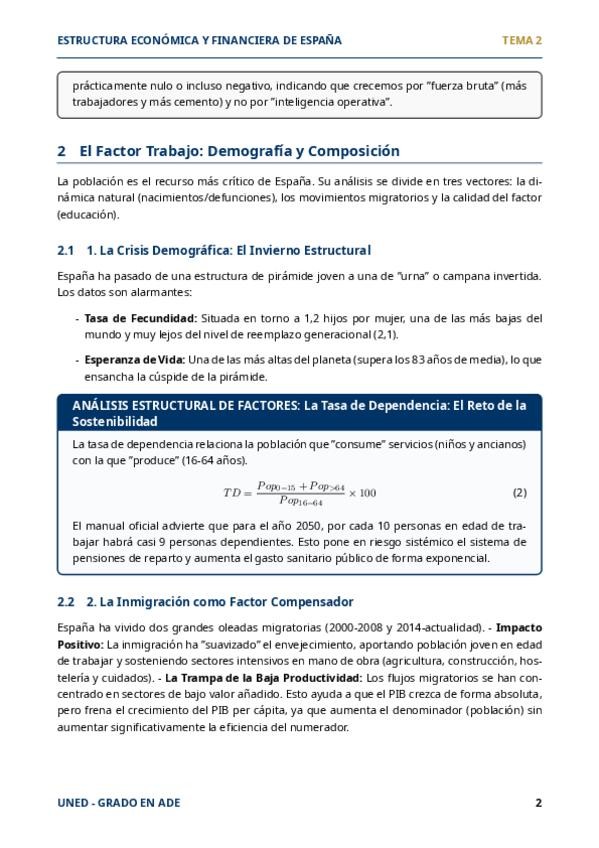 ESTRUCTURA ECONÓMICA Y FINANCIERA DE ESPAÑA TEMA 2

prácticamente nulo o incluso negativo, indicando que crecemos por "fuerza bruta" (más trabajadores y más cemento) y no por "inteligencia operativa".

2 El Factor Trabajo: Demografía y Composición

La población es el recurso más crítico de España. Su análisis se divide en tres vectores: la dinámica natural (nacimientos/defunciones), los movimientos migratorios y la calidad del factor (educación).

2.1 1. La Crisis Demográfica: El Invierno Estructural

España ha pasado de una estructura de pirámide joven a una de "urna" o campana invertida. Los datos son alarmantes:

- Tasa de Fecundidad: Situada en torno a 1,2 hijos por mujer, una de las más bajas del mundo y muy lejos del nivel de reemplazo generacional (2,1).

- Esperanza de Vida: Una de las más altas del planeta (supera los 83 años de media), lo que ensancha la cúspide de la pirámide.

ANÁLISIS ESTRUCTURAL DE FACTORES: La Tasa de Dependencia: El Reto de la Sostenibilidad

La tasa de dependencia relaciona la población que "consume" servicios (niños y ancianos) con la que "produce" (16-64 años).

$TD = \frac{Pop_{0-15} + Pop_{>64}}{Pop_{16-64}} \times 100$ (2)

El manual oficial advierte que para el año 2050, por cada 10 personas en edad de trabajar habrá casi 9 personas dependientes. Esto pone en riesgo sistémico el sistema de pensiones de reparto y aumenta el gasto sanitario público de forma exponencial.

2.2 2. La Inmigración como Factor Compensador

España ha vivido dos grandes oleadas migratorias (2000-2008 y 2014-actualidad). - Impacto Positivo: La inmigración ha "suavizado" el envejecimiento, aportando población joven en edad de trabajar y sosteniendo sectores intensivos en mano de obra (agricultura, construcción, hostelería y cuidados). - La Trampa de la Baja Productividad: Los flujos migratorios se han concentrado en sectores de bajo valor añadido. Esto ayuda a que el PIB crezca de forma absoluta, pero frena el crecimiento del PIB per cápita, ya que aumenta el denominador (población) sin aumentar significativamente la eficiencia del numerador.

UNED - GRADO EN ADE 2